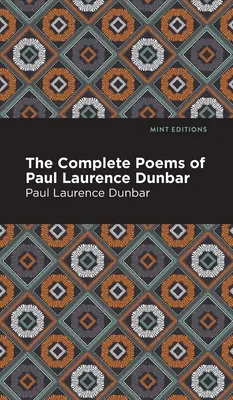 MINT EDITIONS

The Complete Poems of Paul Laurence Dunbar

Paul Laurence Dunbar